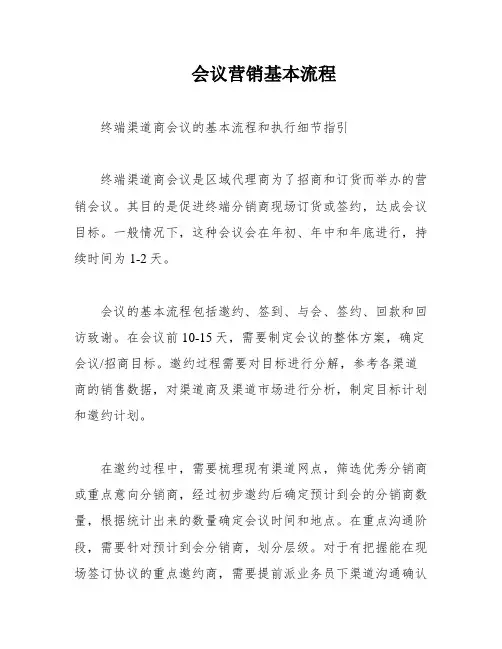 会议营销基本流程

终端渠道商会议的基本流程和执行细节指引

终端渠道商会议是区域代理商为了招商和订货而举办的营销会议。其目的是促进终端分销商现场订货或签约，达成会议目标。一般情况下，这种会议会在年初、年中和年底进行，持续时间为 1-2 天。

会议的基本流程包括邀约、签到、与会、签约、回款和回访致谢。在会议前 10-15 天，需要制定会议的整体方案，确定会议/招商目标。邀约过程需要对目标进行分解，参考各渠道商的销售数据，对渠道商及渠道市场进行分析，制定目标计划和邀约计划。

在邀约过程中，需要梳理现有渠道网点，筛选优秀分销商或重点意向分销商，经过初步邀约后确定预计到会的分销商数量，根据统计出来的数量确定会议时间和地点。在重点沟通阶段，需要针对预计到会分销商，划分层级。对于有把握能在现场签订协议的重点邀约商，需要提前派业务员下渠道沟通确认